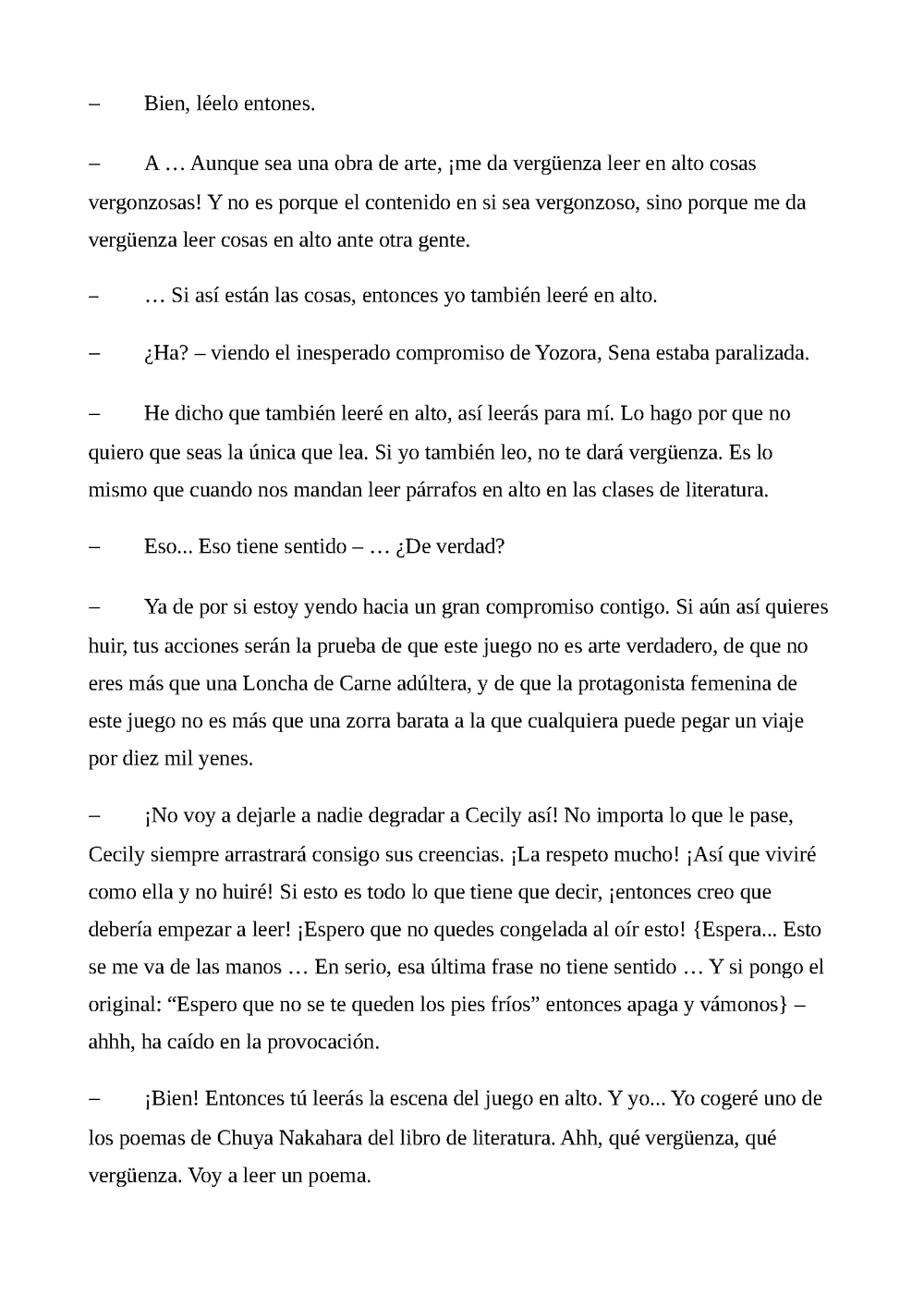 – Bien, léelo entones.

– A … Aunque sea una obra de arte, ¡me da vergüenza leer en alto cosas vergonzosas! Y no es porque el contenido en si sea vergonzoso, sino porque me da vergüenza leer cosas en alto ante otra gente.

– … Si así están las cosas, entonces yo también leeré en alto.

– ¿Ha? – viendo el inesperado compromiso de Yozora, Sena estaba paralizada.

– He dicho que también leeré en alto, así leerás para mí. Lo hago por que no quiero que seas la única que lea. Si yo también leo, no te dará vergüenza. Es lo mismo que cuando nos mandan leer párrafos en alto en las clases de literatura.

– Eso... Eso tiene sentido – … ¿De verdad?

– Ya de por si estoy yendo hacia un gran compromiso contigo. Si aún así quieres huir, tus acciones serán la prueba de que este juego no es arte verdadero, de que no eres más que una Loncha de Carne adúltera, y de que la protagonista femenina de este juego no es más que una zorra barata a la que cualquiera puede pegar un viaje por diez mil yenes.

– ¡No voy a dejarle a nadie degradar a Cecily así! No importa lo que le pase, Cecily siempre arrastrará consigo sus creencias. ¡La respeto mucho! ¡Así que viviré como ella y no huiré! Si esto es todo lo que tiene que decir, ¡entonces creo que debería empezar a leer! ¡Espero que no quedes congelada al oír esto! {Espera... Esto se me va de las manos … En serio, esa última frase no tiene sentido … Y si pongo el original: “Espero que no se te queden los pies fríos” entonces apaga y vámonos} – ahhh, ha caído en la provocación.

– ¡Bien! Entonces tú leerás la escena del juego en alto. Y yo... Yo cogeré uno de los poemas de Chuya Nakahara del libro de literatura. Ahh, qué vergüenza, qué vergüenza. Voy a leer un poema.